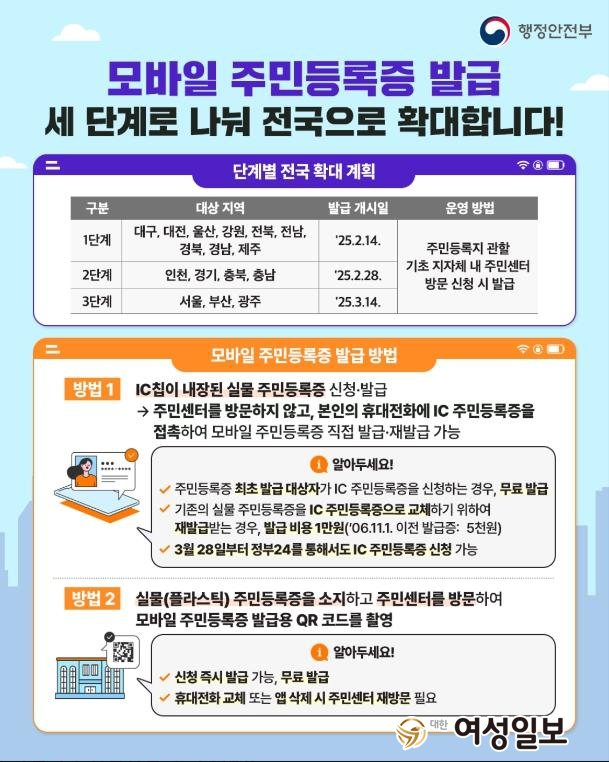 행정안전부

모바일 주민등록증 발급

세 단계로 나눠 전국으로 확대합니다!

단계별 전국 확대 계획

| 구분 | 대상 지역 | 발급 개시일 | 운영 방법 |
|---|---|---|---|
| 1단계 | 대구, 대전, 울산, 강원, 전북, 전남, 경북, 경남, 제주 | '25.2.14. | 주민등록지 관할 기초 지자체 내 주민센터 방문 신청 시 발급 |
| 2단계 | 인천, 경기, 충북, 충남 | '25.2.28. | |
| 3단계 | 서울, 부산, 광주 | '25.3.14. | |

모바일 주민등록증 발급 방법

방법 1 IC칩이 내장된 실물 주민등록증 신청·발급
→ 주민센터를 방문하지 않고, 본인의 휴대전화에 IC 주민등록증을 접촉하여 모바일 주민등록증 직접 발급·재발급 가능

알아두세요!
✓ 주민등록증 최초 발급 대상자가 IC 주민등록증을 신청하는 경우, 무료 발급
✓ 기존의 실물 주민등록증을 IC 주민등록증으로 교체하기 위하여 재발급받는 경우, 발급 비용 1만원('06.11.1. 이전 발급증: 5천원)
✓ 3월 28일부터 정부24를 통해서도 IC 주민등록증 신청 가능

방법 2 실물(플라스틱) 주민등록증을 소지하고 주민센터를 방문하여 모바일 주민등록증 발급용 QR 코드를 촬영

알아두세요!
✓ 신청 즉시 발급 가능, 무료 발급
✓ 휴대전화 교체 또는 앱 삭제 시 주민센터 재방문 필요

대한 여성일보